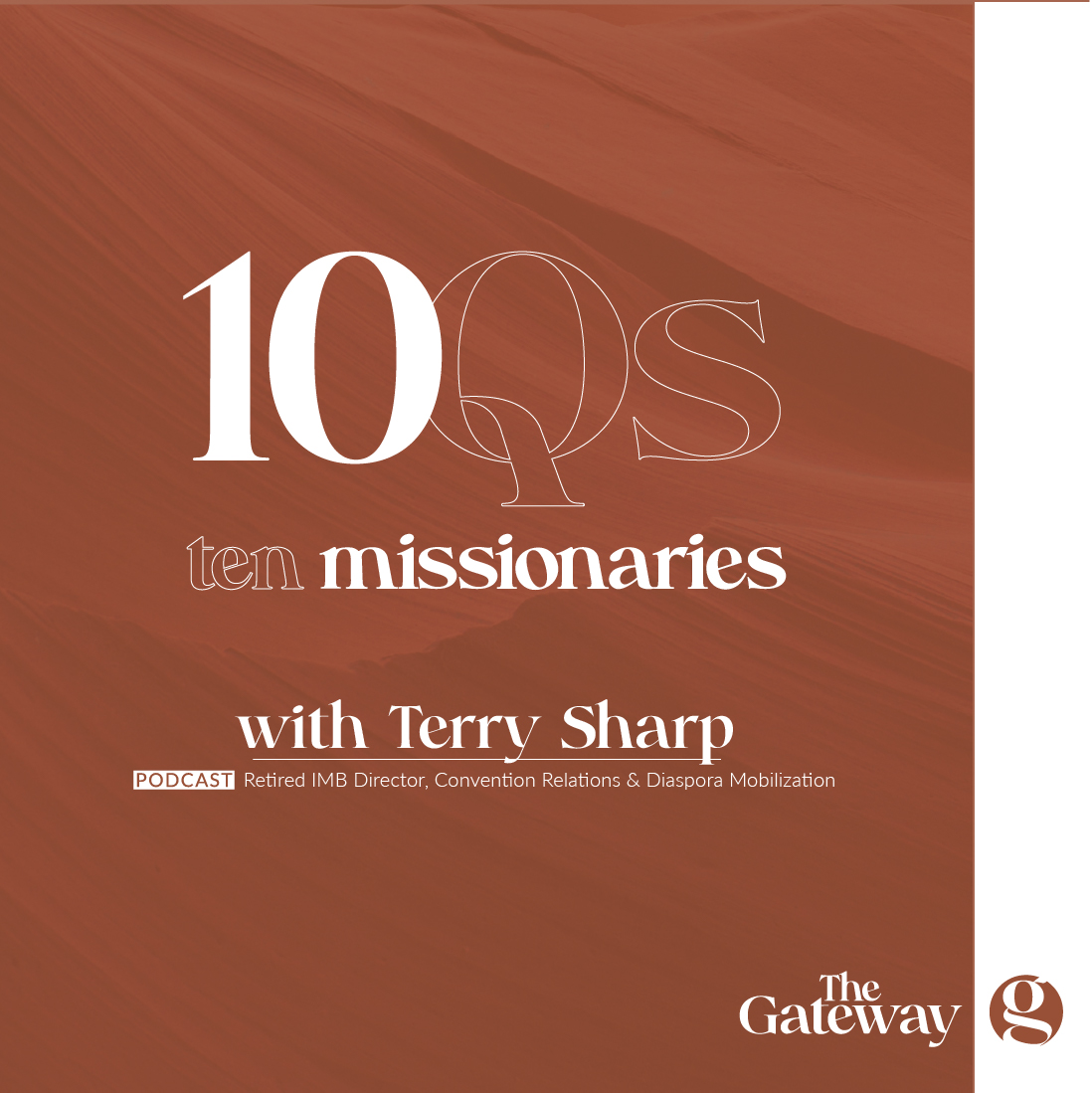 10Qs

ten missionaries

with Terry Sharp

PODCAST Retired IMB Director, Convention Relations & Diaspora Mobilization

The Gateway

g